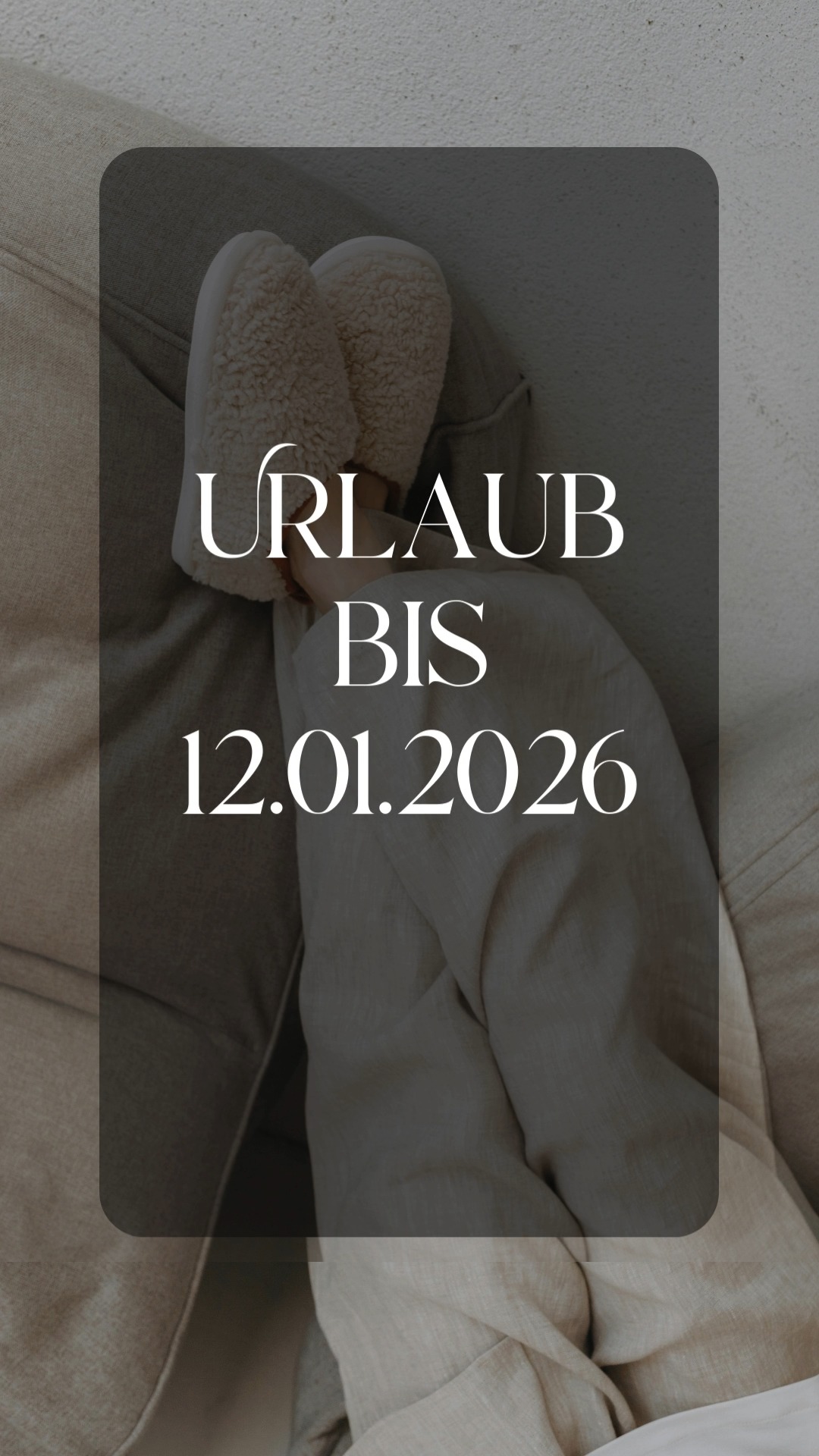 URLAUB
BIS
12.01.2026